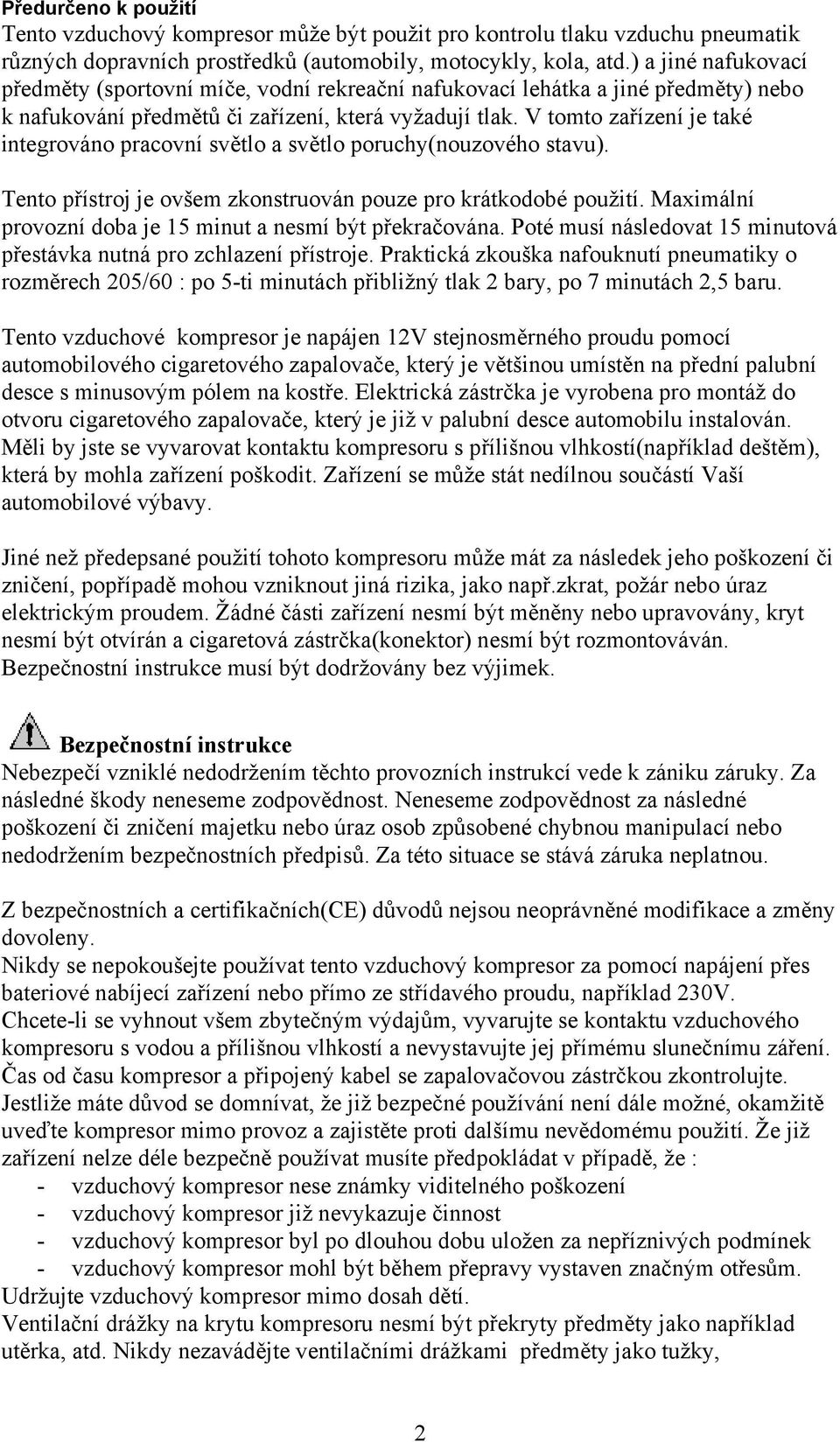 Předurčeno k použití
Tento vzduchový kompresor může být použit pro kontrolu tlaku vzduchu pneumatik různých dopravních prostředků (automobily, motocykly, kola, atd.) a jiné nafukovací předměty (sportovní míče, vodní rekreační nafukovací lehátka a jiné předměty) nebo k nafukování předmětů či zařízení, která vyžadují tlak. V tomto zařízení je také integrováno pracovní světlo a světlo poruchy(nouzového stavu).

Tento přístroj je ovšem zkonstruován pouze pro krátkodobé použití. Maximální provozní doba je 15 minut a nesmí být překračována. Poté musí následovat 15 minutová přestávka nutná pro zchlazení přístroje. Praktická zkouška nafouknutí pneumatiky o rozměrech 205/60 : po 5-ti minutách přibližný tlak 2 bary, po 7 minutách 2,5 baru.

Tento vzduchové kompresor je napájen 12V stejnosměrného proudu pomocí automobilového cigaretového zapalovače, který je většinou umístěn na přední palubní desce s minusovým pólem na kostře. Elektrická zástrčka je vyrobena pro montáž do otvoru cigaretového zapalovače, který je již v palubní desce automobilu instalován. Měli by jste se vyvarovat kontaktu kompresoru s přílišnou vlhkostí(například deštěm), která by mohla zařízení poškodit. Zařízení se může stát nedílnou součástí Vaší automobilové výbavy.

Jiné než předepsané použití tohoto kompresoru může mát za následek jeho poškození či zničení, popřípadě mohou vzniknout jiná rizika, jako např.zkrat, požár nebo úraz elektrickým proudem. Žádné části zařízení nesmí být měněny nebo upravovány, kryt nesmí být otvírán a cigaretová zástrčka(konektor) nesmí být rozmontováván. Bezpečnostní instrukce musí být dodržovány bez výjimek.

Bezpečnostní instrukce
Nebezpečí vzniklé nedodržením těchto provozních instrukcí vede k zániku záruky. Za následné škody neneseme zodpovědnost. Neneseme zodpovědnost za následné poškození či zničení majetku nebo úraz osob způsobené chybnou manipulací nebo nedodržením bezpečnostních předpisů. Za této situace se stává záruka neplatnou.

Z bezpečnostních a certifikačních(CE) důvodů nejsou neoprávněné modifikace a změny dovoleny.
Nikdy se nepokoušejte používat tento vzduchový kompresor za pomocí napájení přes bateriové nabíjecí zařízení nebo přímo ze střídavého proudu, například 230V.
Chcete-li se vyhnout všem zbytečným výdajům, vyvarujte se kontaktu vzduchového kompresoru s vodou a přílišnou vlhkostí a nevystavujte jej přímému slunečnímu záření.
Čas od času kompresor a připojený kabel se zapalovačovou zástrčkou zkontrolujte.
Jestliže máte důvod se domnívat, že již bezpečné používání není dále možné, okamžitě uveďte kompresor mimo provoz a zajistěte proti dalšímu nevědomému použití. Že již zařízení nelze déle bezpečně používat musíte předpokládat v případě, že :
- vzduchový kompresor nese známky viditelného poškození
- vzduchový kompresor již nevykazuje činnost
- vzduchový kompresor byl po dlouhou dobu uložen za nepříznivých podmínek
- vzduchový kompresor mohl být během přepravy vystaven značným otřesům.
Udržujte vzduchový kompresor mimo dosah dětí.
Ventilační drážky na krytu kompresoru nesmí být překryty předměty jako například utěrka, atd. Nikdy nezavádějte ventilačními drážkami předměty jako tužky,

2